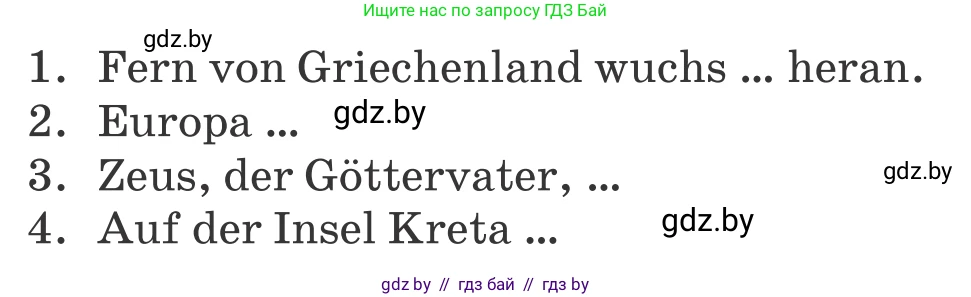 Ищите нас по запросу ГДЗ Бай

gdz.by

1. Fern von Griechenland wuchs ... heran.
2. Europa ... gdz.by
3. Zeus, der Göttervater, ... gdz.by
4. Auf der Insel Kreta ... gdz.by

gdz by // гдз бай // гдз by